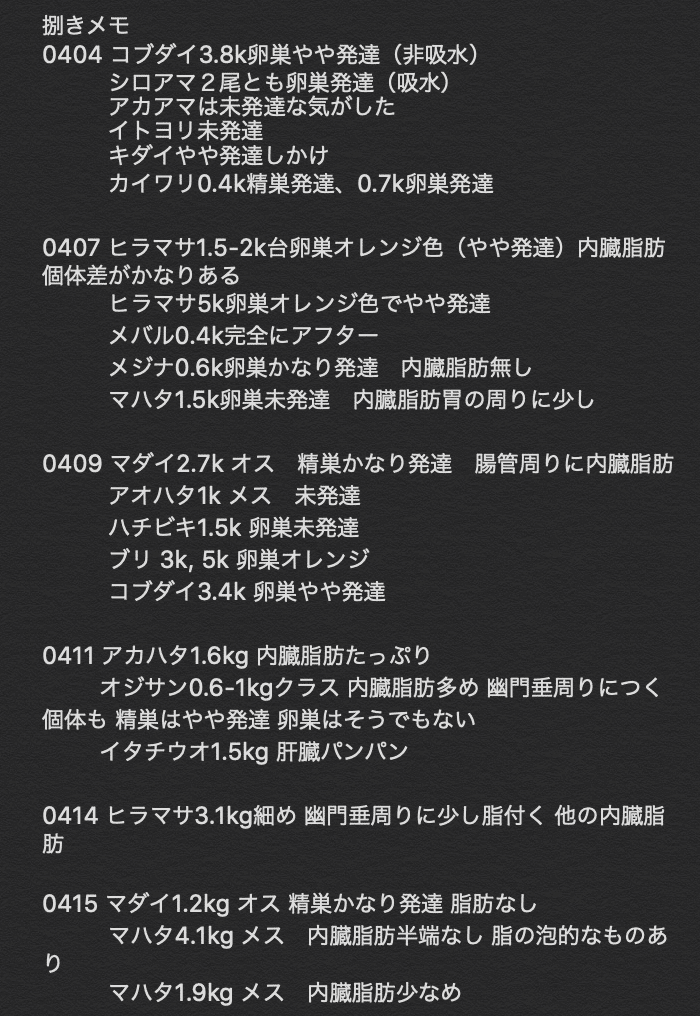 捌きメモ
0404 コブダイ3.8k卵巣やや発達（非吸水）
シロアマ２尾とも卵巣発達（吸水）
アカアマは未発達な気がした
イトヨリ未発達
キダイやや発達しかけ
カイワリ0.4k精巣発達、0.7k卵巣発達

0407 ヒラマサ1.5-2k台卵巣オレンジ色（やや発達）内臓脂肪個体差がかなりある
ヒラマサ5k卵巣オレンジ色でやや発達
メバル0.4k完全にアフター
メジナ0.6k卵巣かなり発達　内臓脂肪無し
マハタ1.5k卵巣未発達　内臓脂肪胃の周りに少し

0409 マダイ2.7k オス　精巣かなり発達　腸管周りに内臓脂肪
アオハタ1k メス　未発達
ハチビキ1.5k 卵巣未発達
ブリ 3k, 5k 卵巣オレンジ
コブダイ3.4k 卵巣やや発達

0411 アカハタ1.6kg 内臓脂肪たっぷり
オジサン0.6-1kgクラス 内臓脂肪多め 幽門垂周りにつく個体も 精巣はやや発達 卵巣はそうでもない
イタチウオ1.5kg 肝臓パンパン

0414 ヒラマサ3.1kg細め 幽門垂周りに少し脂付く 他の内臓脂肪

0415 マダイ1.2kg オス 精巣かなり発達 脂肪なし
マハタ4.1kg メス　内臓脂肪半端なし 脂の泡的なものあり
マハタ1.9kg メス　内臓脂肪少なめ